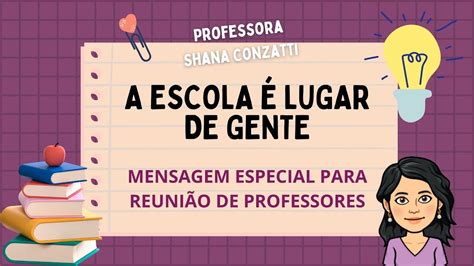 PROFESSORA
SHANA CONZATTI

A ESCOLA É LUGAR DE GENTE

MENSAGEM ESPECIAL PARA REUNIÃO DE PROFESSORES